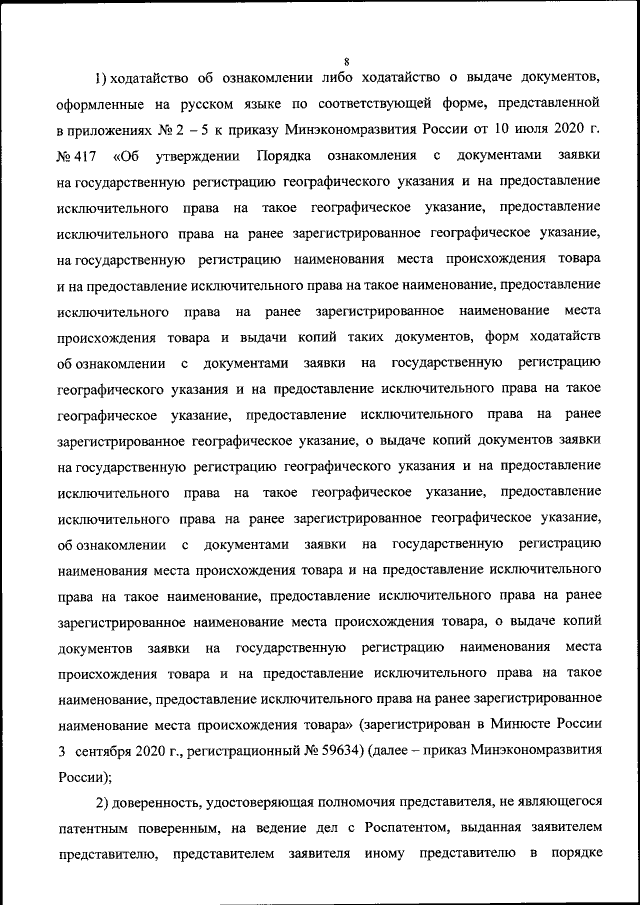 8

1) ходатайство об ознакомлении либо ходатайство о выдаче документов, оформленные на русском языке по соответствующей форме, представленной в приложениях № 2 – 5 к приказу Минэкономразвития России от 10 июля 2020 г. № 417 «Об утверждении Порядка ознакомления с документами заявки на государственную регистрацию географического указания и на предоставление исключительного права на такое географическое указание, предоставление исключительного права на ранее зарегистрированное географическое указание, на государственную регистрацию наименования места происхождения товара и на предоставление исключительного права на такое наименование, предоставление исключительного права на ранее зарегистрированное наименование места происхождения товара и выдачи копий таких документов, форм ходатайств об ознакомлении с документами заявки на государственную регистрацию географического указания и на предоставление исключительного права на такое географическое указание, предоставление исключительного права на ранее зарегистрированное географическое указание, о выдаче копий документов заявки на государственную регистрацию географического указания и на предоставление исключительного права на такое географическое указание, предоставление исключительного права на ранее зарегистрированное географическое указание, об ознакомлении с документами заявки на государственную регистрацию наименования места происхождения товара и на предоставление исключительного права на такое наименование, предоставление исключительного права на ранее зарегистрированное наименование места происхождения товара, о выдаче копий документов заявки на государственную регистрацию наименования места происхождения товара и на предоставление исключительного права на такое наименование, предоставление исключительного права на ранее зарегистрированное наименование места происхождения товара» (зарегистрирован в Минюсте России 3 сентября 2020 г., регистрационный № 59634) (далее – приказ Минэкономразвития России);

2) доверенность, удостоверяющая полномочия представителя, не являющегося патентным поверенным, на ведение дел с Роспатентом, выданная заявителем представителю, представителем заявителя иному представителю в порядке